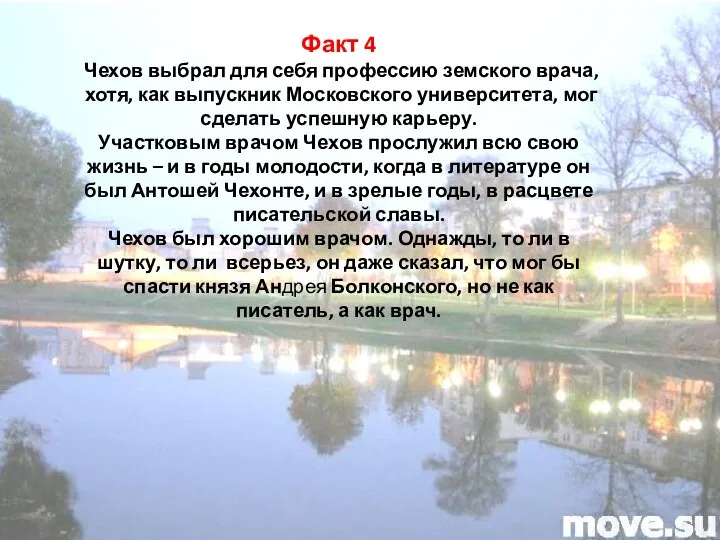 Факт 4
Чехов выбрал для себя профессию земского врача, хотя, как выпускник Московского университета, мог сделать успешную карьеру.
Участковым врачом Чехов прослужил всю свою жизнь – и в годы молодости, когда в литературе он был Антошей Чехонте, и в зрелые годы, в расцвете писательской славы.
Чехов был хорошим врачом. Однажды, то ли в шутку, то ли всерьез, он даже сказал, что мог бы спасти князя Андрея Болконского, но не как писатель, а как врач.

move.su